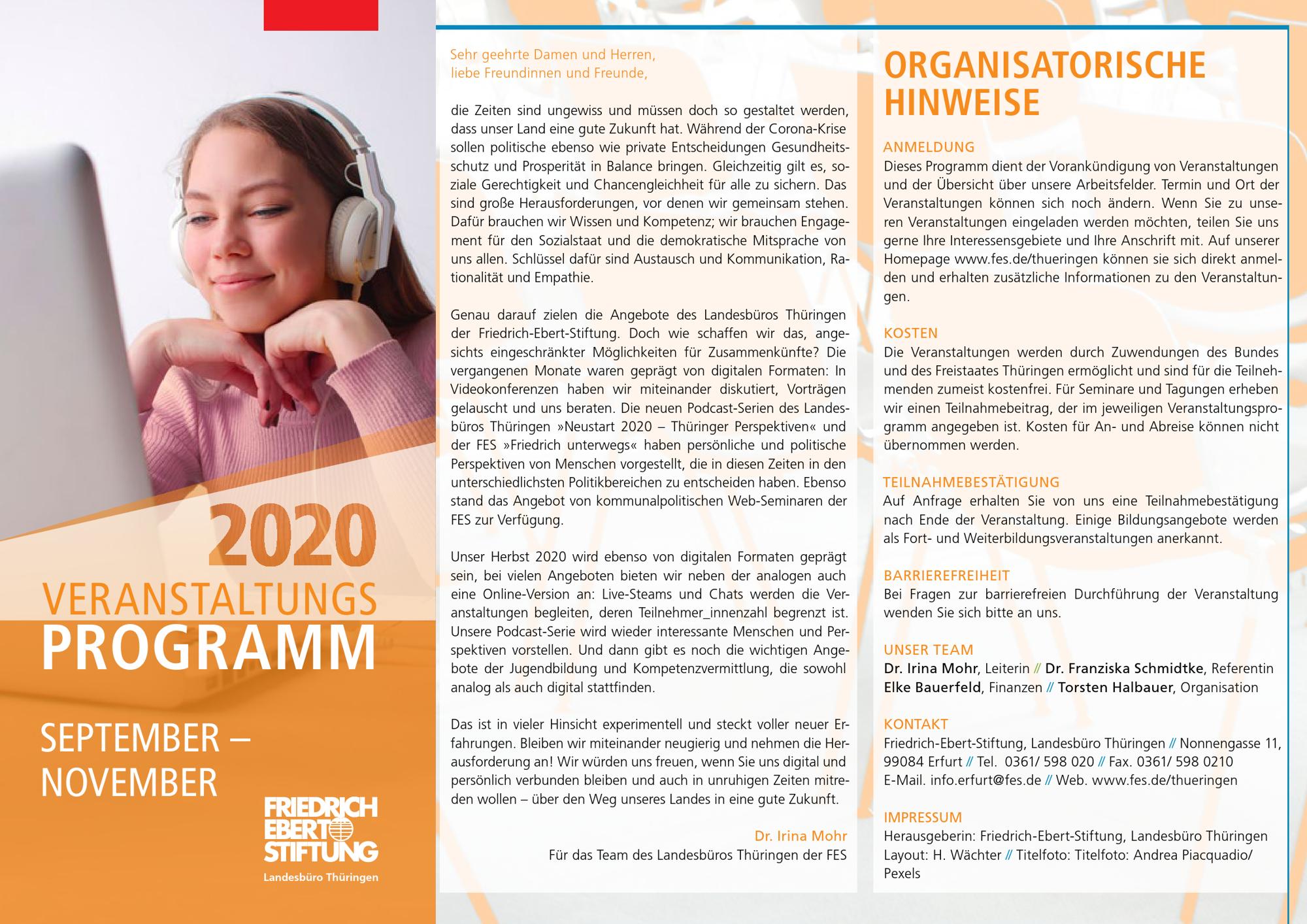 2020
VERANSTALTUNGS
PROGRAMM

SEPTEMBER – NOVEMBER

FRIEDRICH EBERT STIFTUNG
Landesbüro Thüringen

Sehr geehrte Damen und Herren,
liebe Freundinnen und Freunde,

die Zeiten sind ungewiss und müssen doch so gestaltet werden, dass unser Land eine gute Zukunft hat. Während der Corona-Krise sollen politische ebenso wie private Entscheidungen Gesundheitsschutz und Prosperität in Balance bringen. Gleichzeitig gilt es, soziale Gerechtigkeit und Chancengleichheit für alle zu sichern. Das sind große Herausforderungen, vor denen wir gemeinsam stehen. Dafür brauchen wir Wissen und Kompetenz; wir brauchen Engagement für den Sozialstaat und die demokratische Mitsprache von uns allen. Schlüssel dafür sind Austausch und Kommunikation, Rationalität und Empathie.

Genau darauf zielen die Angebote des Landesbüros Thüringen der Friedrich-Ebert-Stiftung. Doch wie schaffen wir das, angesichts eingeschränkter Möglichkeiten für Zusammenkünfte? Die vergangenen Monate waren geprägt von digitalen Formaten: In Videokonferenzen haben wir miteinander diskutiert, Vorträgen gelauscht und uns beraten. Die neuen Podcast-Serien des Landesbüros Thüringen »Neustart 2020 – Thüringer Perspektiven« und der FES »Friedrich unterwegs« haben persönliche und politische Perspektiven von Menschen vorgestellt, die in diesen Zeiten in den unterschiedlichsten Politikbereichen zu entscheiden haben. Ebenso stand das Angebot von kommunalpolitischen Web-Seminaren der FES zur Verfügung.

Unser Herbst 2020 wird ebenso von digitalen Formaten geprägt sein, bei vielen Angeboten bieten wir neben der analogen auch eine Online-Version an: Live-Steams und Chats werden die Veranstaltungen begleiten, deren Teilnehmer_innenzahl begrenzt ist. Unsere Podcast-Serie wird wieder interessante Menschen und Perspektiven vorstellen. Und dann gibt es noch die wichtigen Angebote der Jugendbildung und Kompetenzvermittlung, die sowohl analog als auch digital stattfinden.

Das ist in vieler Hinsicht experimentell und steckt voller neuer Erfahrungen. Bleiben wir miteinander neugierig und nehmen die Herausforderung an! Wir würden uns freuen, wenn Sie uns digital und persönlich verbunden bleiben und auch in unruhigen Zeiten mitreden wollen – über den Weg unseres Landes in eine gute Zukunft.

Dr. Irina Mohr
Für das Team des Landesbüros Thüringen der FES

ORGANISATORISCHE HINWEISE

ANMELDUNG
Dieses Programm dient der Vorankündigung von Veranstaltungen und der Übersicht über unsere Arbeitsfelder. Termin und Ort der Veranstaltungen können sich noch ändern. Wenn Sie zu unseren Veranstaltungen eingeladen werden möchten, teilen Sie uns gerne Ihre Interessensgebiete und Ihre Anschrift mit. Auf unserer Homepage www.fes.de/thueringen können sie sich direkt anmelden und erhalten zusätzliche Informationen zu den Veranstaltungen.

KOSTEN
Die Veranstaltungen werden durch Zuwendungen des Bundes und des Freistaates Thüringen ermöglicht und sind für die Teilnehmenden zumeist kostenfrei. Für Seminare und Tagungen erheben wir einen Teilnahmebeitrag, der im jeweiligen Veranstaltungsprogramm angegeben ist. Kosten für An- und Abreise können nicht übernommen werden.

TEILNAHMEBESTÄTIGUNG
Auf Anfrage erhalten Sie von uns eine Teilnahmebestätigung nach Ende der Veranstaltung. Einige Bildungsangebote werden als Fort- und Weiterbildungsveranstaltungen anerkannt.

BARRIEREFREIHEIT
Bei Fragen zur barrierefreien Durchführung der Veranstaltung wenden Sie sich bitte an uns.

UNSER TEAM
Dr. Irina Mohr, Leiterin // Dr. Franziska Schmidtke, Referentin
Elke Bauerfeld, Finanzen // Torsten Halbauer, Organisation

KONTAKT
Friedrich-Ebert-Stiftung, Landesbüro Thüringen // Nonnengasse 11, 99084 Erfurt // Tel. 0361/ 598 020 // Fax. 0361/ 598 0210
E-Mail. info.erfurt@fes.de // Web. www.fes.de/thueringen

IMPRESSUM
Herausgeberin: Friedrich-Ebert-Stiftung, Landesbüro Thüringen
Layout: H. Wächter // Titelfoto: Titelfoto: Andrea Piacquadio/ Pexels